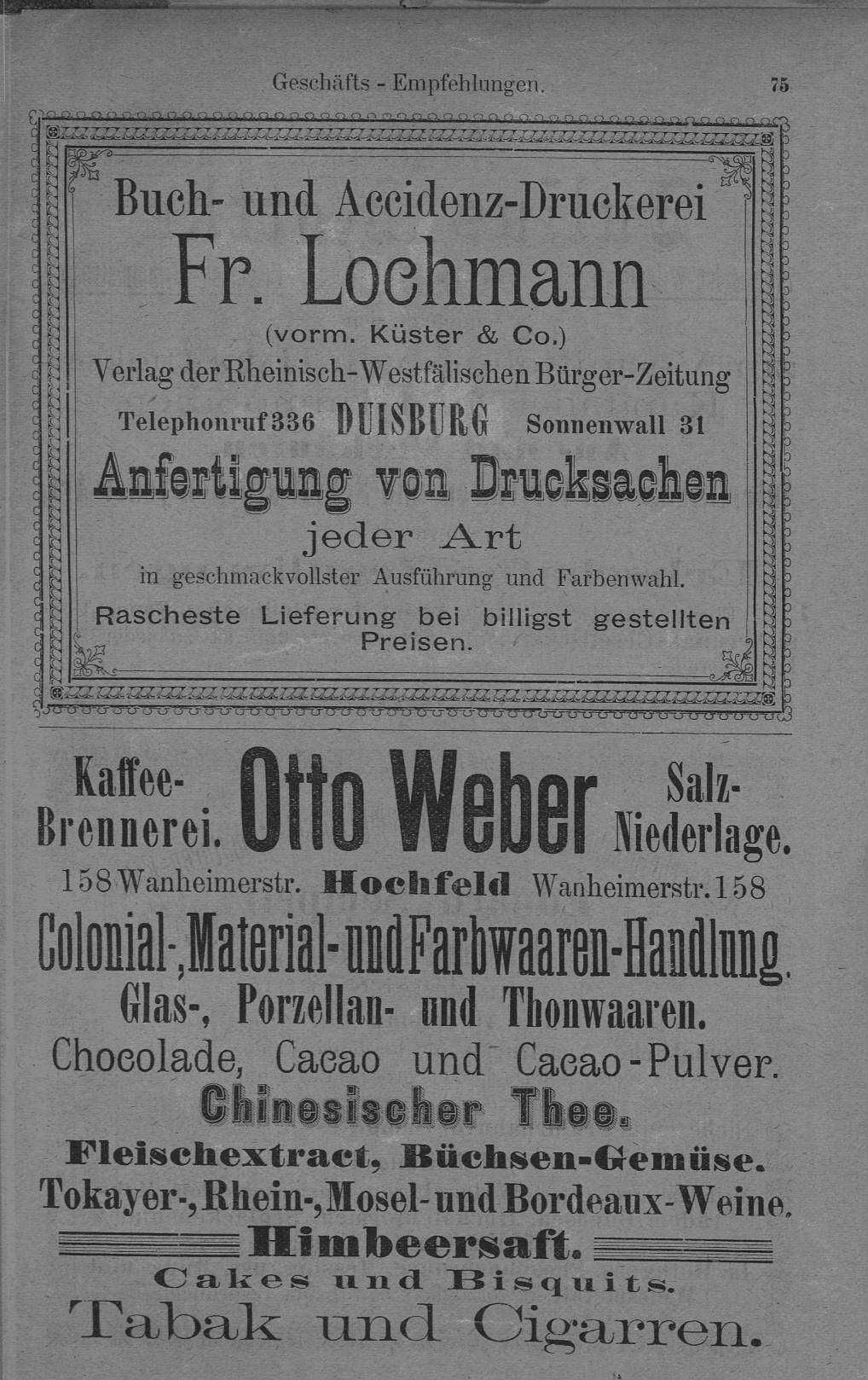 Geschäfts - Empfehlungen. 75

Buch- und Accidenz-Druckerei
Fr. Lochmann
(vorm. Küster & Co.)
Verlag der Rheinisch-Westfälischen Bürger-Zeitung
Telephonruf 336 DUISBURG Sonnenwall 31
Anfertigung von Drucksachen
jeder Art
in geschmackvollster Ausführung und Farbenwahl.
Rascheste Lieferung bei billigst gestellten Preisen.

Kaffee-Brennerei. Otto Weber Salz-Niederlage.
158 Wanheimerstr. Hochfeld Wanheimerstr. 158
Colonial-, Material- und Farbwaaren-Handlung.
Glas-, Porzellan- und Thonwaaren.
Chocolade, Cacao und Cacao-Pulver.
Chinesischer Thee.
Fleischextract, Büchsen-Gemüse.
Tokayer-, Rhein-, Mosel- und Bordeaux-Weine.
Himbeersaft.
Cakes und Bisquits.
Tabak und Cigarren.